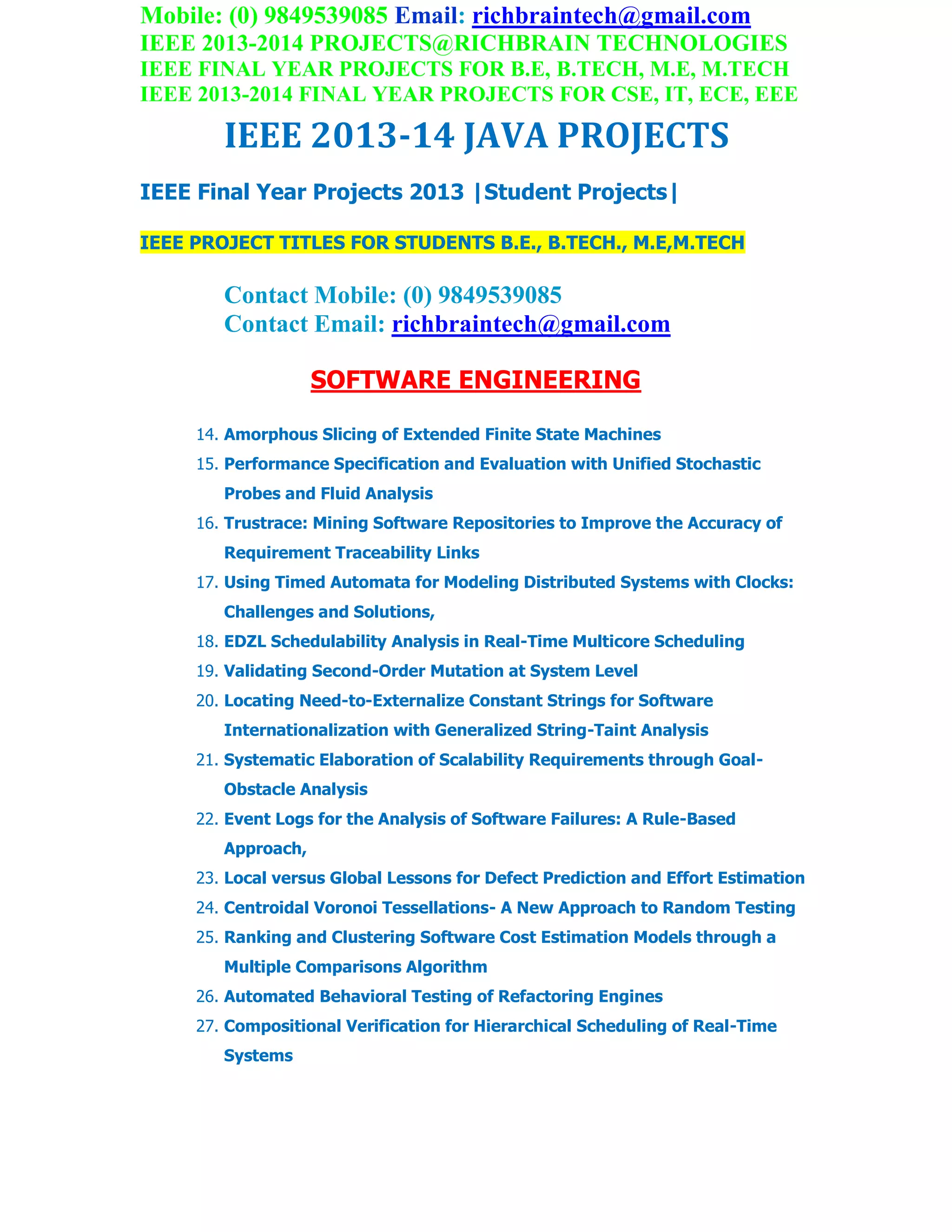 Mobile: (0) 9849539085 Email: richbraintech@gmail.com
IEEE 2013-2014 PROJECTS@RICHBRAIN TECHNOLOGIES
IEEE FINAL YEAR PROJECTS FOR B.E, B.TECH, M.E, M.TECH
IEEE 2013-2014 FINAL YEAR PROJECTS FOR CSE, IT, ECE, EEE

IEEE 2013-14 JAVA PROJECTS

IEEE Final Year Projects 2013 |Student Projects|

IEEE PROJECT TITLES FOR STUDENTS B.E., B.TECH., M.E,M.TECH

Contact Mobile: (0) 9849539085
Contact Email: richbraintech@gmail.com

SOFTWARE ENGINEERING

14. Amorphous Slicing of Extended Finite State Machines
15. Performance Specification and Evaluation with Unified Stochastic Probes and Fluid Analysis
16. Trustrace: Mining Software Repositories to Improve the Accuracy of Requirement Traceability Links
17. Using Timed Automata for Modeling Distributed Systems with Clocks: Challenges and Solutions,
18. EDZL Schedulability Analysis in Real-Time Multicore Scheduling
19. Validating Second-Order Mutation at System Level
20. Locating Need-to-Externalize Constant Strings for Software Internationalization with Generalized String-Taint Analysis
21. Systematic Elaboration of Scalability Requirements through Goal-Obstacle Analysis
22. Event Logs for the Analysis of Software Failures: A Rule-Based Approach,
23. Local versus Global Lessons for Defect Prediction and Effort Estimation
24. Centroidal Voronoi Tessellations- A New Approach to Random Testing
25. Ranking and Clustering Software Cost Estimation Models through a Multiple Comparisons Algorithm
26. Automated Behavioral Testing of Refactoring Engines
27. Compositional Verification for Hierarchical Scheduling of Real-Time Systems